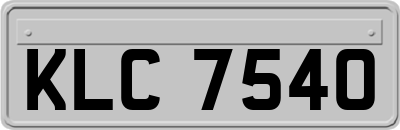 KLC 7540